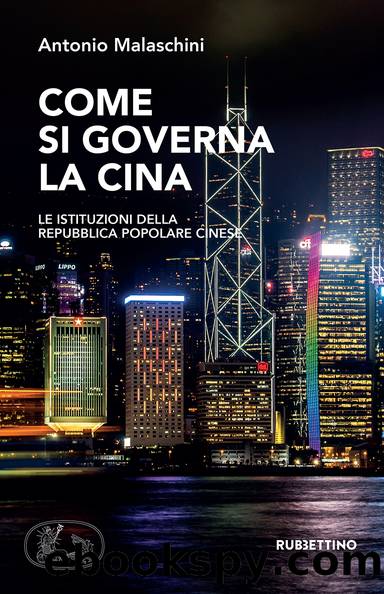 Antonio Malaschini

COME SI GOVERNA LA CINA

LE ISTITUZIONI DELLA REPUBBLICA POPOLARE CINESE

LIPPO

RUBBETTINO

ebookspy.com